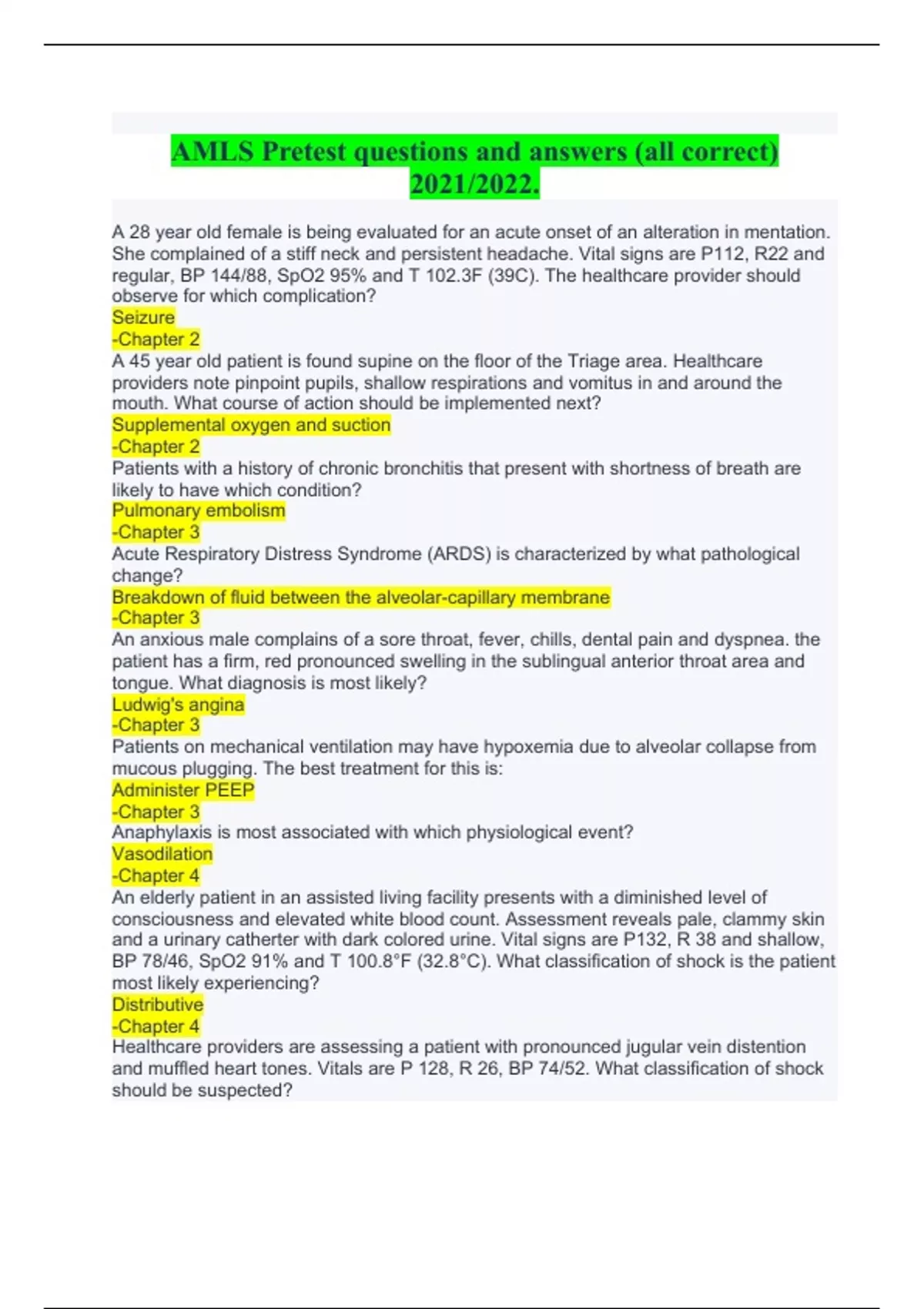 AMLS Pretest questions and answers (all correct) 2021/2022.

A 28 year old female is being evaluated for an acute onset of an alteration in mentation. She complained of a stiff neck and persistent headache. Vital signs are P112, R22 and regular, BP 144/88, SpO2 95% and T 102.3F (39C). The healthcare provider should observe for which complication?
Seizure
-Chapter 2
A 45 year old patient is found supine on the floor of the Triage area. Healthcare providers note pinpoint pupils, shallow respirations and vomitus in and around the mouth. What course of action should be implemented next?
Supplemental oxygen and suction
-Chapter 2
Patients with a history of chronic bronchitis that present with shortness of breath are likely to have which condition?
Pulmonary embolism
-Chapter 3
Acute Respiratory Distress Syndrome (ARDS) is characterized by what pathological change?
Breakdown of fluid between the alveolar-capillary membrane
-Chapter 3
An anxious male complains of a sore throat, fever, chills, dental pain and dyspnea. the patient has a firm, red pronounced swelling in the sublingual anterior throat area and tongue. What diagnosis is most likely?
Ludwig's angina
-Chapter 3
Patients on mechanical ventilation may have hypoxemia due to alveolar collapse from mucous plugging. The best treatment for this is:
Administer PEEP
-Chapter 3
Anaphylaxis is most associated with which physiological event?
Vasodilation
-Chapter 4
An elderly patient in an assisted living facility presents with a diminished level of consciousness and elevated white blood count. Assessment reveals pale, clammy skin and a urinary catherter with dark colored urine. Vital signs are P132, R 38 and shallow, BP 78/46, SpO2 91% and T 100.8°F (32.8°C). What classification of shock is the patient most likely experiencing?
Distributive
-Chapter 4
Healthcare providers are assessing a patient with pronounced jugular vein distention and muffled heart tones. Vitals are P 128, R 26, BP 74/52. What classification of shock should be suspected?